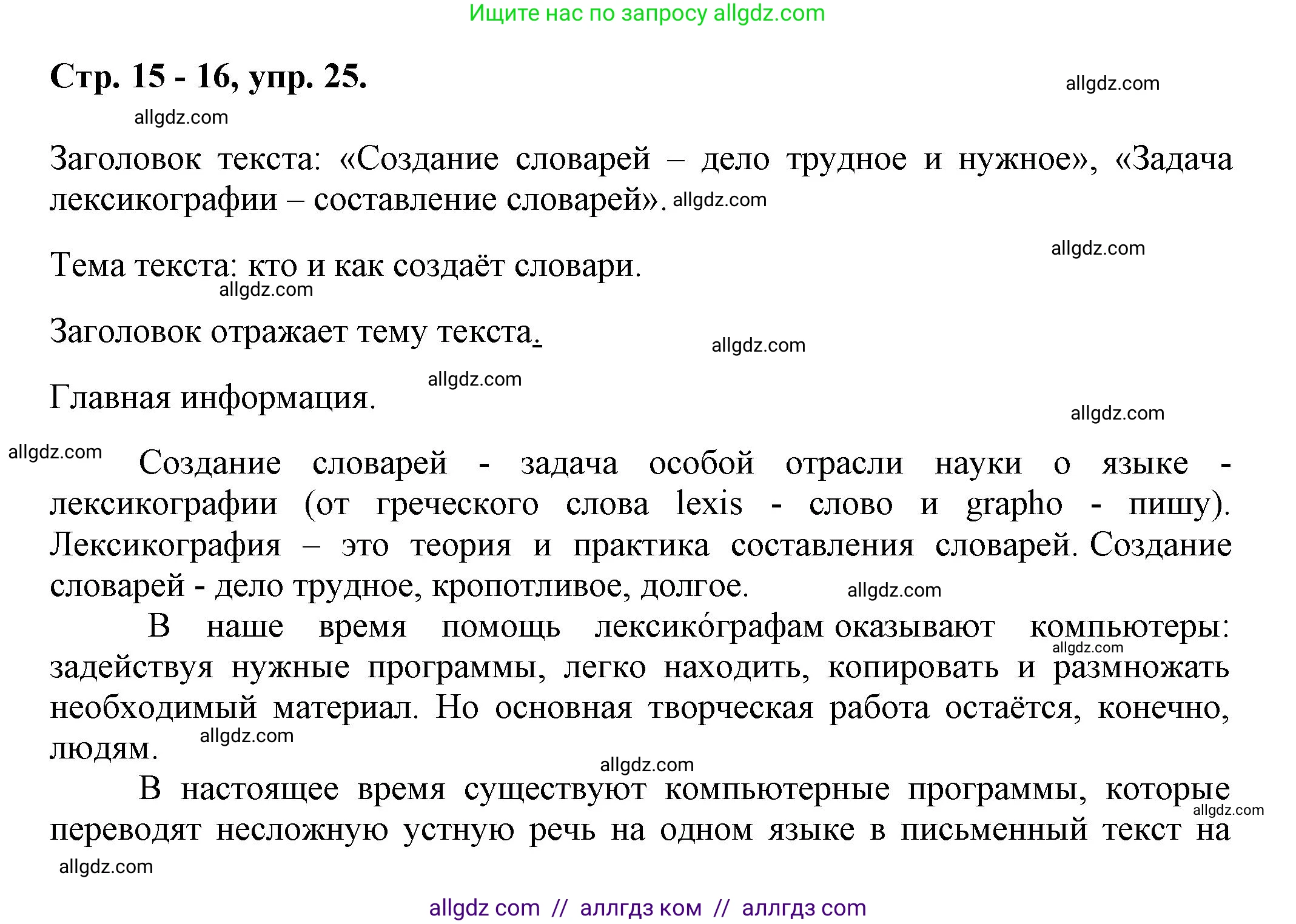 Ищите нас по запросу allgdz.com

Стр. 15 - 16, упр. 25.

allgdz.com

allgdz.com

Заголовок текста: «Создание словарей – дело трудное и нужное», «Задача лексикографии – составление словарей». allgdz.com

allgdz.com

Тема текста: кто и как создаёт словари.

allgdz.com

Заголовок отражает тему текста.

allgdz.com

allgdz.com

Главная информация.

allgdz.com

allgdz.com

Создание словарей - задача особой отрасли науки о языке - лексикографии (от греческого слова lexis - слово и grapho - пишу). Лексикография – это теория и практика составления словарей. Создание словарей - дело трудное, кропотливое, долгое.

allgdz.com

В наше время помощь лексико́графам оказывают компьютеры: задействуя нужные программы, легко находить, копировать и размножать необходимый материал. Но основная творческая работа остаётся, конечно, людям.

allgdz.com

allgdz.com

allgdz.com

В настоящее время существуют компьютерные программы, которые переводят несложную устную речь на одном языке в письменный текст на

allgdz.com

allgdz.com

allgdz com // аллгдз ком // аллгдз com